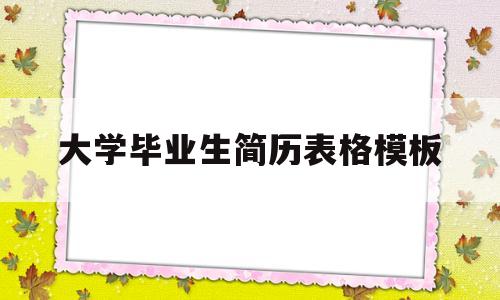 大学毕业生简历表格模板